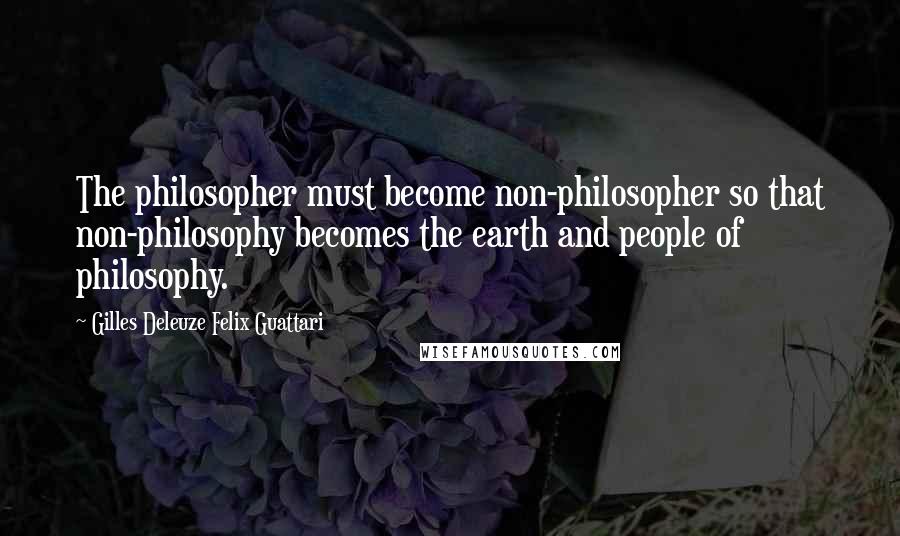 The philosopher must become non-philosopher so that non-philosophy becomes the earth and people of philosophy.

- Gilles Deleuze Felix Guattari

WISEFAMOUSQUOTES.COM